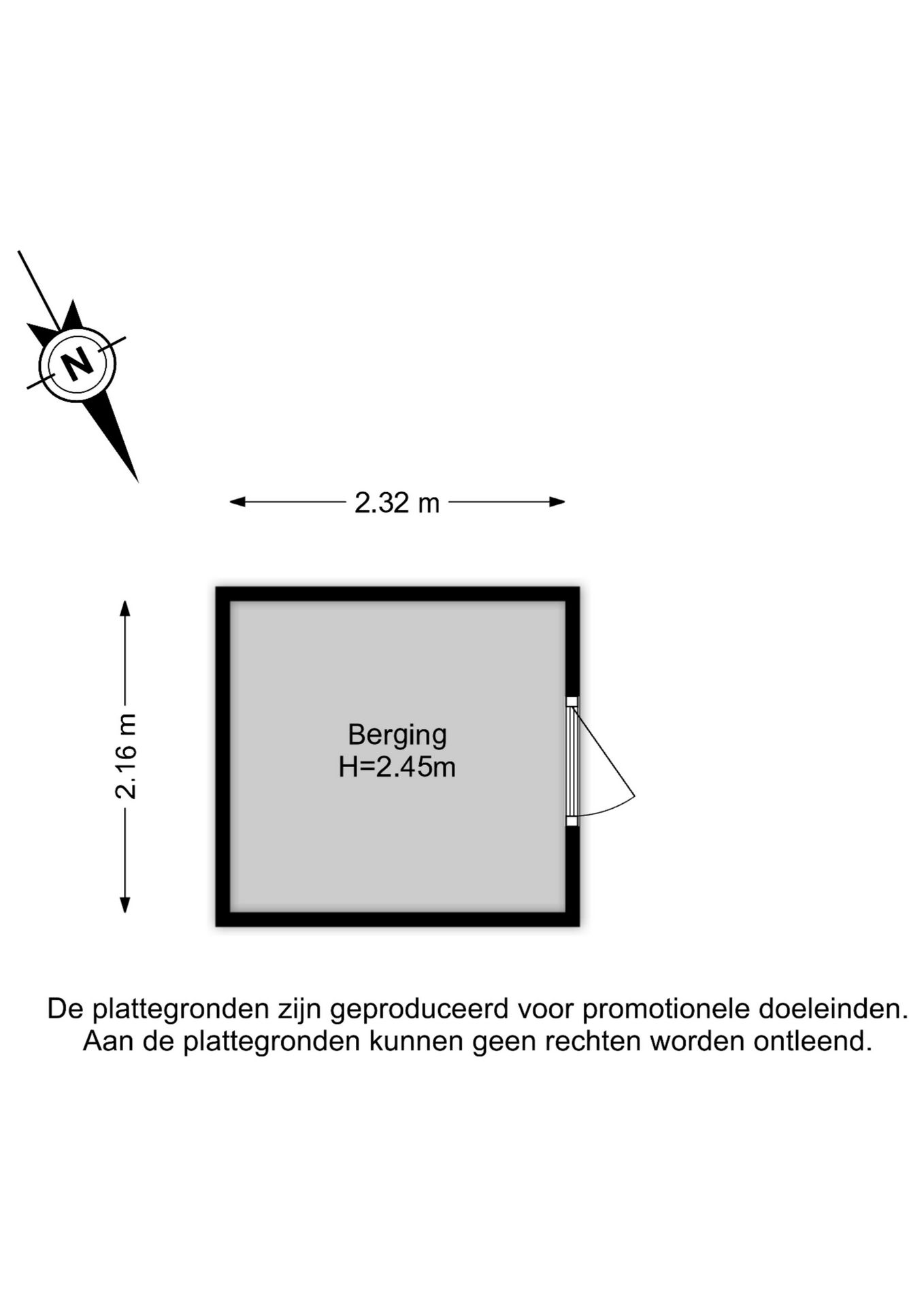 N

2.32 m

2.16 m

Berging
H=2.45m

De plattegronden zijn geproduceerd voor promotionele doeleinden.
Aan de plattegronden kunnen geen rechten worden ontleend.